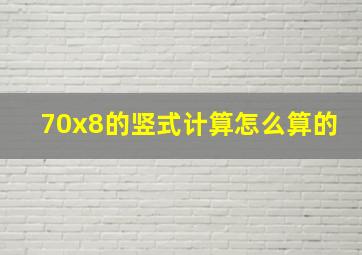 70x8的竖式计算怎么算的